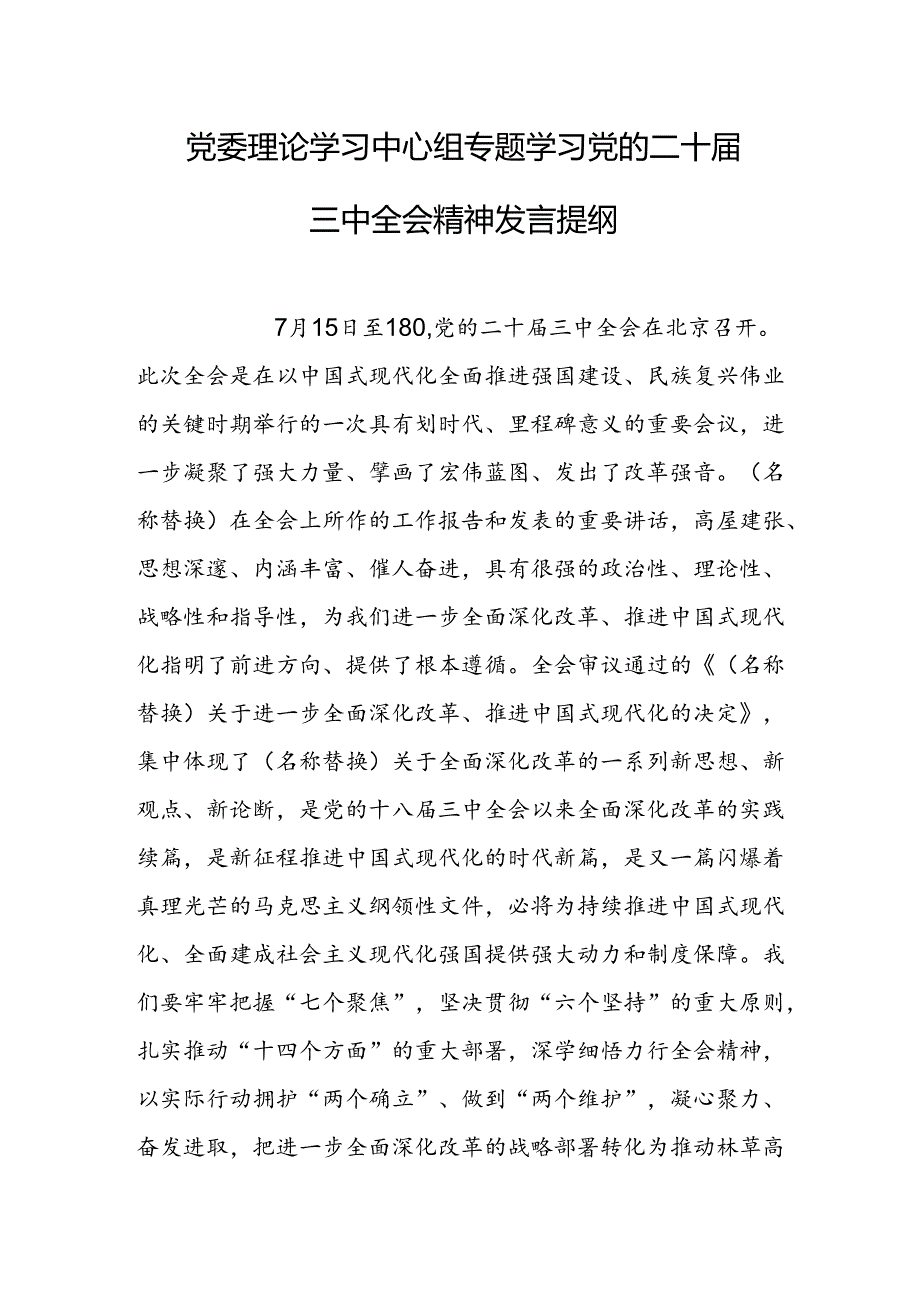 党委理论学习中心组专题学习党的二十届三中全会精神发言提纲

7月15日至180,党的二十届三中全会在北京召开。此次全会是在以中国式现代化全面推进强国建设、民族复兴伟业的关键时期举行的一次具有划时代、里程碑意义的重要会议，进一步凝聚了强大力量、擘画了宏伟蓝图、发出了改革强音。（名称替换）在全会上所作的工作报告和发表的重要讲话，高屋建张、思想深邃、内涵丰富、催人奋进，具有很强的政治性、理论性、战略性和指导性，为我们进一步全面深化改革、推进中国式现代化指明了前进方向、提供了根本遵循。全会审议通过的《（名称替换）关于进一步全面深化改革、推进中国式现代化的决定》，集中体现了（名称替换）关于全面深化改革的一系列新思想、新观点、新论断，是党的十八届三中全会以来全面深化改革的实践续篇，是新征程推进中国式现代化的时代新篇，是又一篇闪爆着真理光芒的马克思主义纲领性文件，必将为持续推进中国式现代化、全面建成社会主义现代化强国提供强大动力和制度保障。我们要牢牢把握“七个聚焦”，坚决贯彻“六个坚持”的重大原则，扎实推动“十四个方面”的重大部署，深学细悟力行全会精神，以实际行动拥护“两个确立”、做到“两个维护”，凝心聚力、奋发进取，把进一步全面深化改革的战略部署转化为推动林草高